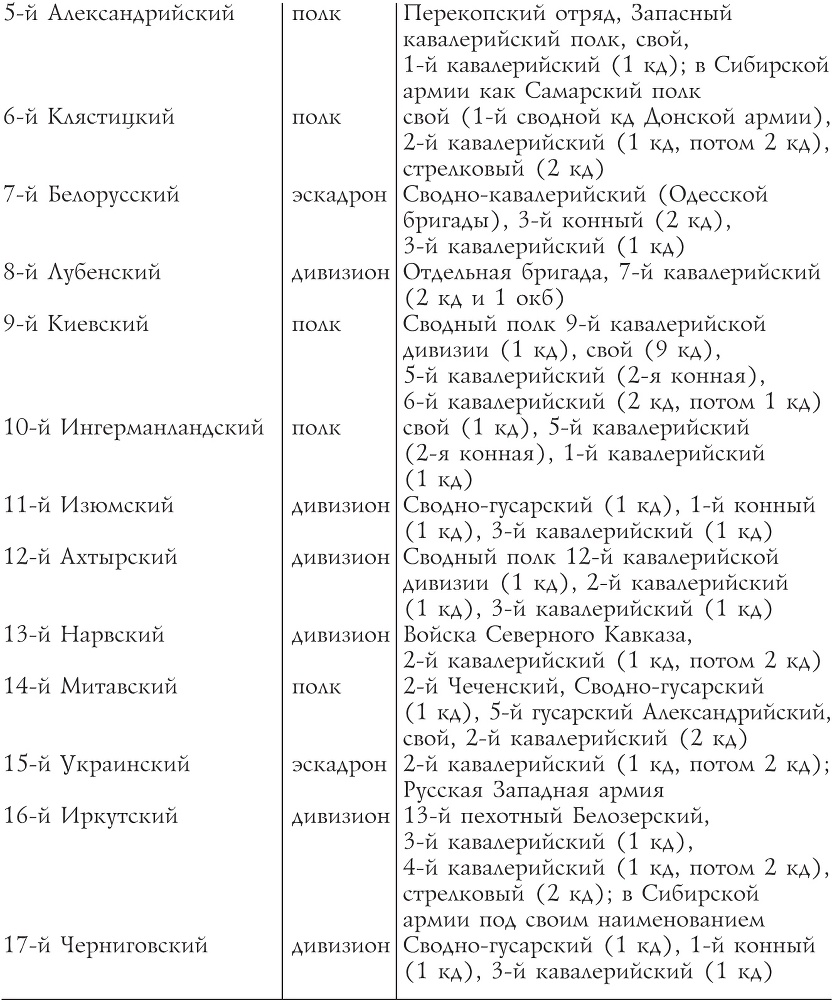 | | | |
|---|---|---|
| 5-й Александрийский | полк | Перекопский отряд, Запасный кавалерийский полк, свой, 1-й кавалерийский (1 кд); в Сибирской армии как Самарский полк |
| 6-й Клястицкий | полк | свой (1-й сводной кд Донской армии), 2-й кавалерийский (1 кд, потом 2 кд), стрелковый (2 кд) |
| 7-й Белорусский | эскадрон | Сводно-кавалерийский (Одесской бригады), 3-й конный (2 кд), 3-й кавалерийский (1 кд) |
| 8-й Лубенский | дивизион | Отдельная бригада, 7-й кавалерийский (2 кд и 1 окб) |
| 9-й Киевский | полк | Сводный полк 9-й кавалерийской дивизии (1 кд), свой (9 кд), 5-й кавалерийский (2-я конная), 6-й кавалерийский (2 кд, потом 1 кд) |
| 10-й Ингерманландский | полк | свой (1 кд), 5-й кавалерийский (2-я конная), 1-й кавалерийский (1 кд) |
| 11-й Изюмский | дивизион | Сводно-гусарский (1 кд), 1-й конный (1 кд), 3-й кавалерийский (1 кд) |
| 12-й Ахтырский | дивизион | Сводный полк 12-й кавалерийской дивизии (1 кд), 2-й кавалерийский (1 кд), 3-й кавалерийский (1 кд) |
| 13-й Нарвский | дивизион | Войска Северного Кавказа, 2-й кавалерийский (1 кд, потом 2 кд) |
| 14-й Митавский | полк | 2-й Чеченский, Сводно-гусарский (1 кд), 5-й гусарский Александрийский, свой, 2-й кавалерийский (2 кд) |
| 15-й Украинский | эскадрон | 2-й кавалерийский (1 кд, потом 2 кд); Русская Западная армия |
| 16-й Иркутский | дивизион | 13-й пехотный Белозерский, 3-й кавалерийский (1 кд), 4-й кавалерийский (1 кд, потом 2 кд), стрелковый (2 кд); в Сибирской армии под своим наименованием |
| 17-й Черниговский | дивизион | Сводно-гусарский (1 кд), 1-й конный (1 кд), 3-й кавалерийский (1 кд) |